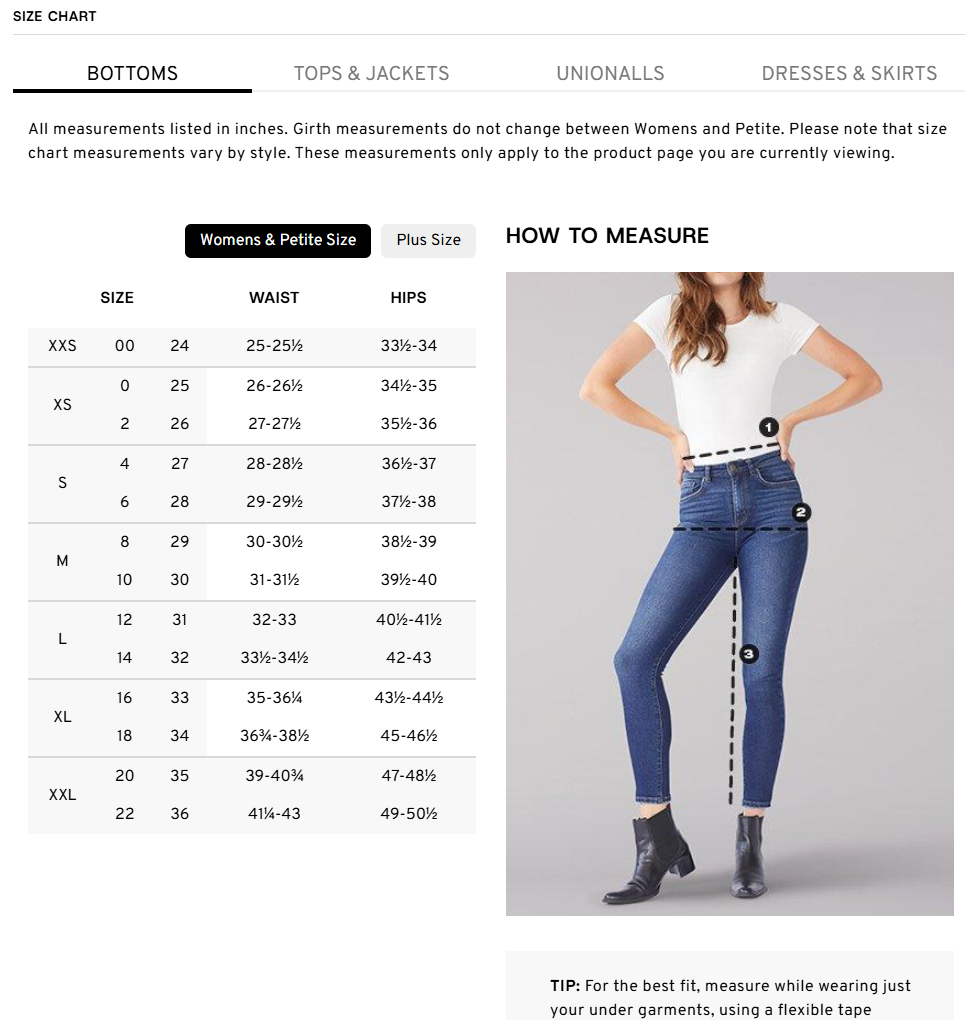 SIZE CHART

BOTTOMS TOPS & JACKETS UNIONALLS DRESSES & SKIRTS

All measurements listed in inches. Girth measurements do not change between Womens and Petite. Please note that size chart measurements vary by style. These measurements only apply to the product page you are currently viewing.

Womens & Petite Size Plus Size

| SIZE | | | WAIST | HIPS |
|---|---|---|---|---|
| XXS | 00 | 24 | 25-25½ | 33½-34 |
| XS | 0 | 25 | 26-26½ | 34½-35 |
| | 2 | 26 | 27-27½ | 35½-36 |
| S | 4 | 27 | 28-28½ | 36½-37 |
| | 6 | 28 | 29-29½ | 37½-38 |
| M | 8 | 29 | 30-30½ | 38½-39 |
| | 10 | 30 | 31-31½ | 39½-40 |
| L | 12 | 31 | 32-33 | 40½-41½ |
| | 14 | 32 | 33½-34½ | 42-43 |
| XL | 16 | 33 | 35-36¼ | 43½-44½ |
| | 18 | 34 | 36¾-38½ | 45-46½ |
| XXL | 20 | 35 | 39-40¾ | 47-48½ |
| | 22 | 36 | 41¼-43 | 49-50½ |

HOW TO MEASURE

1
2
3

TIP: For the best fit, measure while wearing just your under garments, using a flexible tape